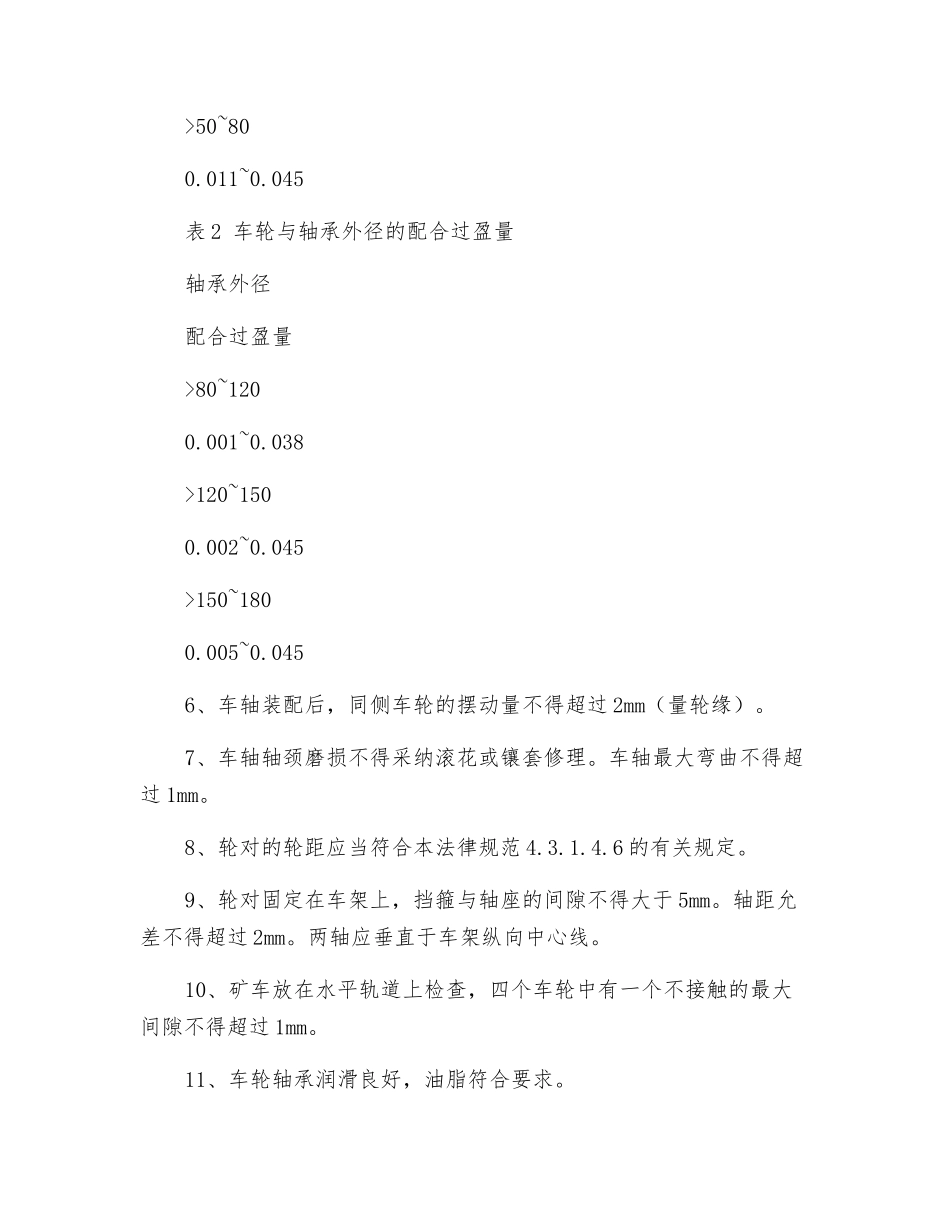 >50~80

0.011~0.045

表 2 车轮与轴承外径的配合过盈量

轴承外径

配合过盈量

>80~120

0.001~0.038

>120~150

0.002~0.045

>150~180

0.005~0.045

6、车轴装配后，同侧车轮的摆动量不得超过 2mm（量轮缘）。

7、车轴轴颈磨损不得采纳滚花或镶套修理。车轴最大弯曲不得超过 1mm。

8、轮对的轮距应当符合本法律规范 4.3.1.4.6 的有关规定。

9、轮对固定在车架上，挡箍与轴座的间隙不得大于 5mm。轴距允差不得超过 2mm。两轴应垂直于车架纵向中心线。

10、矿车放在水平轨道上检查，四个车轮中有一个不接触的最大间隙不得超过 1mm。

11、车轮轴承润滑良好，油脂符合要求。